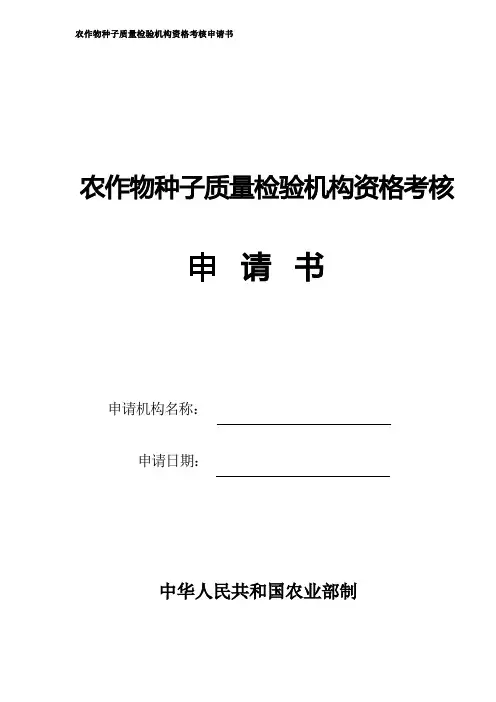 农作物种子质量检验机构资格考核申请书

农作物种子质量检验机构资格考核

申 请 书

申请机构名称：

申请日期：

中华人民共和国农业部制